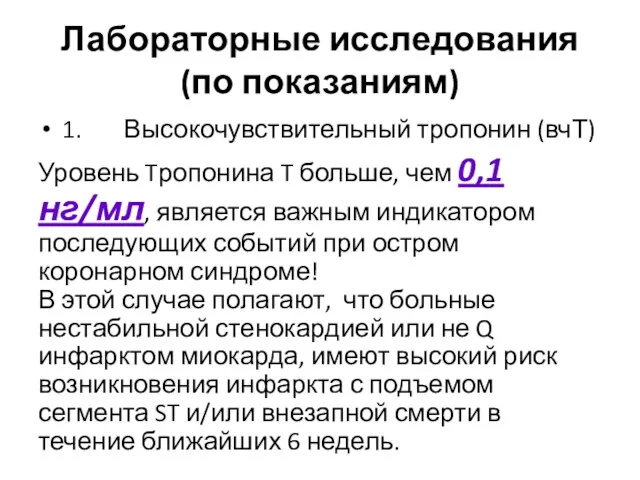 Лабораторные исследования (по показаниям)

• 1. Высокочувствительный тропонин (вчТ)

Уровень Тропонина Т больше, чем 0,1 нг/мл, является важным индикатором последующих событий при остром коронарном синдроме!
В этой случае полагают, что больные нестабильной стенокардией или не Q инфарктом миокарда, имеют высокий риск возникновения инфаркта с подъемом сегмента ST и/или внезапной смерти в течение ближайших 6 недель.